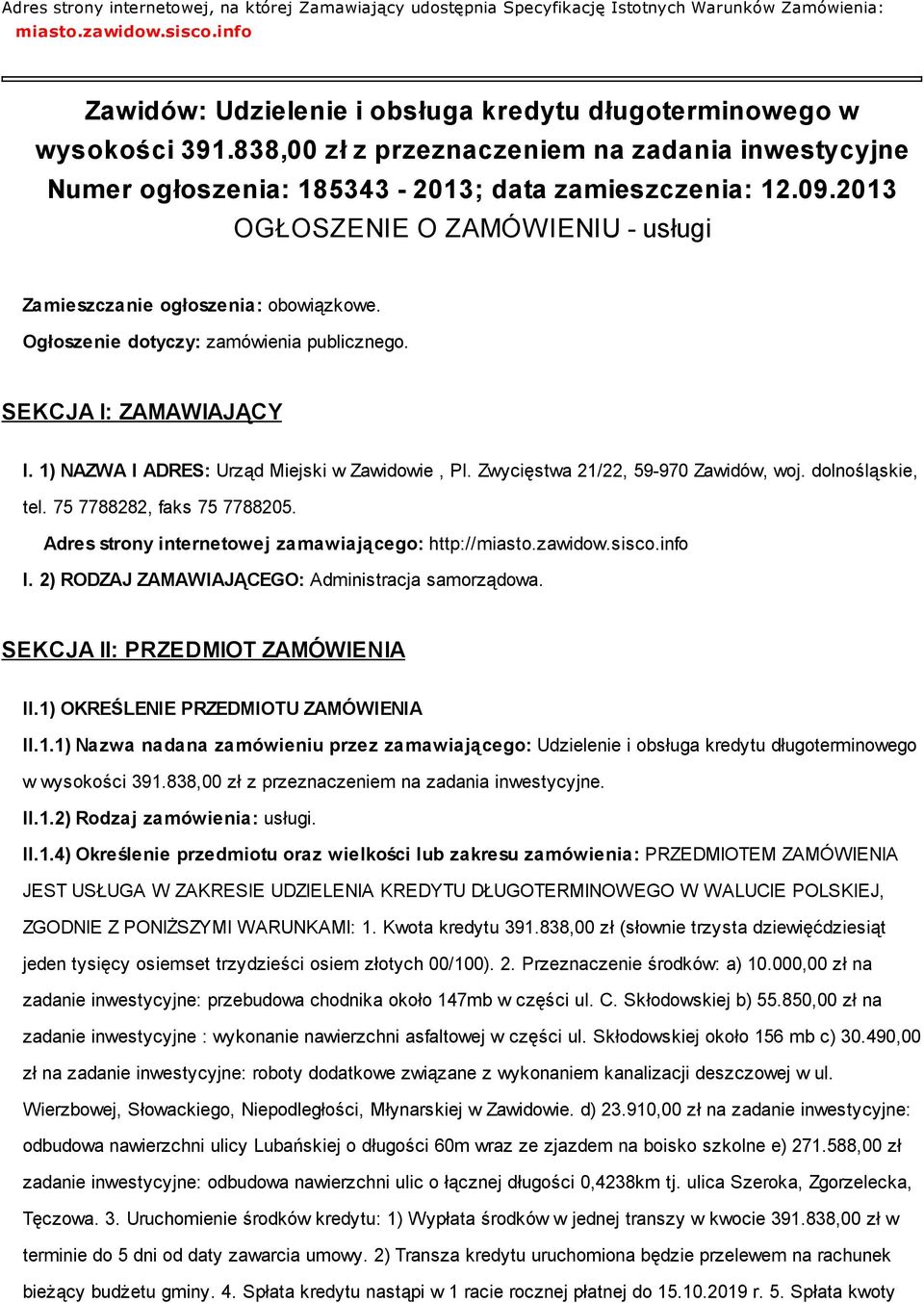 Adres strony internetowej, na której Zamawiający udostępnia Specyfikację Istotnych Warunków Zamówienia: miasto.zawidow.sisco.info

Zawidów: Udzielenie i obsługa kredytu długoterminowego w wysokości 391.838,00 zł z przeznaczeniem na zadania inwestycyjne
Numer ogłoszenia: 185343 - 2013; data zamieszczenia: 12.09.2013
OGŁOSZENIE O ZAMÓWIENIU - usługi

Zamieszczanie ogłoszenia: obowiązkowe.

Ogłoszenie dotyczy: zamówienia publicznego.

SEKCJA I: ZAMAWIAJĄCY

I. 1) NAZWA I ADRES: Urząd Miejski w Zawidowie , Pl. Zwycięstwa 21/22, 59-970 Zawidów, woj. dolnośląskie, tel. 75 7788282, faks 75 7788205.

Adres strony internetowej zamawiającego: http://miasto.zawidow.sisco.info

I. 2) RODZAJ ZAMAWIAJĄCEGO: Administracja samorządowa.

SEKCJA II: PRZEDMIOT ZAMÓWIENIA

II.1) OKREŚLENIE PRZEDMIOTU ZAMÓWIENIA

II.1.1) Nazwa nadana zamówieniu przez zamawiającego: Udzielenie i obsługa kredytu długoterminowego w wysokości 391.838,00 zł z przeznaczeniem na zadania inwestycyjne.

II.1.2) Rodzaj zamówienia: usługi.

II.1.4) Określenie przedmiotu oraz wielkości lub zakresu zamówienia: PRZEDMIOTEM ZAMÓWIENIA JEST USŁUGA W ZAKRESIE UDZIELENIA KREDYTU DŁUGOTERMINOWEGO W WALUCIE POLSKIEJ, ZGODNIE Z PONIŻSZYMI WARUNKAMI: 1. Kwota kredytu 391.838,00 zł (słownie trzysta dziewięćdziesiąt jeden tysięcy osiemset trzydzieści osiem złotych 00/100). 2. Przeznaczenie środków: a) 10.000,00 zł na zadanie inwestycyjne: przebudowa chodnika około 147mb w części ul. C. Skłodowskiej b) 55.850,00 zł na zadanie inwestycyjne : wykonanie nawierzchni asfaltowej w części ul. Skłodowskiej około 156 mb c) 30.490,00 zł na zadanie inwestycyjne: roboty dodatkowe związane z wykonaniem kanalizacji deszczowej w ul. Wierzbowej, Słowackiego, Niepodległości, Młynarskiej w Zawidowie. d) 23.910,00 zł na zadanie inwestycyjne: odbudowa nawierzchni ulicy Lubańskiej o długości 60m wraz ze zjazdem na boisko szkolne e) 271.588,00 zł zadanie inwestycyjne: odbudowa nawierzchni ulic o łącznej długości 0,4238km tj. ulica Szeroka, Zgorzelecka, Tęczowa. 3. Uruchomienie środków kredytu: 1) Wypłata środków w jednej transzy w kwocie 391.838,00 zł w terminie do 5 dni od daty zawarcia umowy. 2) Transza kredytu uruchomiona będzie przelewem na rachunek bieżący budżetu gminy. 4. Spłata kredytu nastąpi w 1 racie rocznej płatnej do 15.10.2019 r. 5. Spłata kwoty